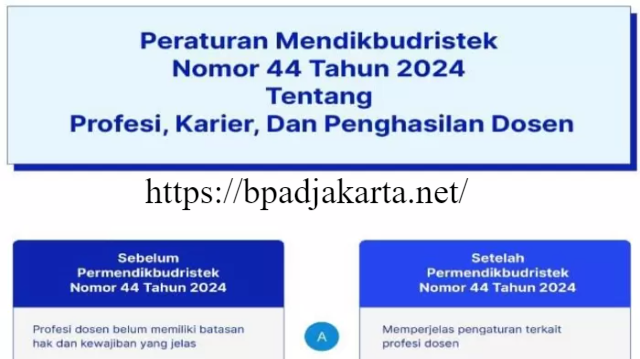 Peraturan Mendikbudristek
Nomor 44 Tahun 2024
Tentang
Profesi, Karier, Dan Penghasilan Dosen

https://bpadjakarta.net/

Sebelum
Permendikbudristek
Nomor 44 Tahun 2024

Profesi dosen belum memiliki batasan hak dan kewajiban yang jelas

A

Setelah
Permendikbudristek
Nomor 44 Tahun 2024

Memperjelas pengaturan terkait profesi dosen